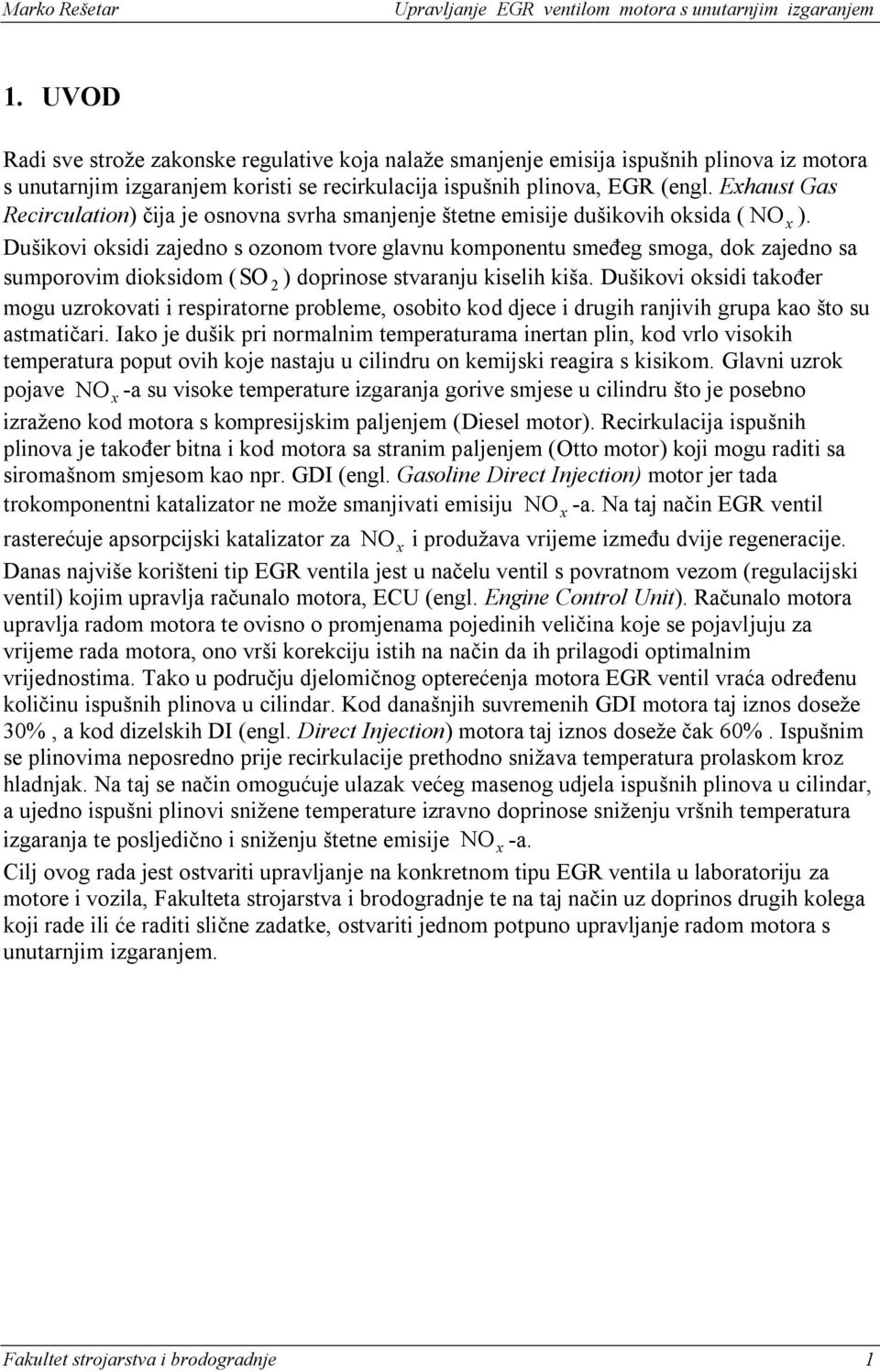 Marko Rešetar Upravljanje EGR ventilom motora s unutarnjim izgaranjem

1. UVOD

Radi sve strože zakonske regulative koja nalaže smanjenje emisija ispušnih plinova iz motora s unutarnjim izgaranjem koristi se recirkulacija ispušnih plinova, EGR (engl. Exhaust Gas Recirculation) čija je osnovna svrha smanjenje štetne emisije dušikovih oksida ( $NO_x$ ). Dušikovi oksidi zajedno s ozonom tvore glavnu komponentu smeđeg smoga, dok zajedno sa sumporovim dioksidom ( $SO_2$ ) doprinose stvaranju kiselih kiša. Dušikovi oksidi također mogu uzrokovati i respiratorne probleme, osobito kod djece i drugih ranjivih grupa kao što su astmatičari. Iako je dušik pri normalnim temperaturama inertan plin, kod vrlo visokih temperatura poput ovih koje nastaju u cilindru on kemijski reagira s kisikom. Glavni uzrok pojave $NO_x$ -a su visoke temperature izgaranja gorive smjese u cilindru što je posebno izraženo kod motora s kompresijskim paljenjem (Diesel motor). Recirkulacija ispušnih plinova je također bitna i kod motora sa stranim paljenjem (Otto motor) koji mogu raditi sa siromašnom smjesom kao npr. GDI (engl. Gasoline Direct Injection) motor jer tada trokomponentni katalizator ne može smanjivati emisiju $NO_x$ -a. Na taj način EGR ventil rasterećuje apsorpcijski katalizator za $NO_x$ i produžava vrijeme između dvije regeneracije.
Danas najviše korišteni tip EGR ventila jest u načelu ventil s povratnom vezom (regulacijski ventil) kojim upravlja računalo motora, ECU (engl. Engine Control Unit). Računalo motora upravlja radom motora te ovisno o promjenama pojedinih veličina koje se pojavljuju za vrijeme rada motora, ono vrši korekciju istih na način da ih prilagodi optimalnim vrijednostima. Tako u području djelomičnog opterećenja motora EGR ventil vraća određenu količinu ispušnih plinova u cilindar. Kod današnjih suvremenih GDI motora taj iznos doseže 30% , a kod dizelskih DI (engl. Direct Injection) motora taj iznos doseže čak 60% . Ispušnim se plinovima neposredno prije recirkulacije prethodno snižava temperatura prolaskom kroz hladnjak. Na taj se način omogućuje ulazak većeg masenog udjela ispušnih plinova u cilindar, a ujedno ispušni plinovi snižene temperature izravno doprinose sniženju vršnih temperatura izgaranja te posljedično i sniženju štetne emisije $NO_x$ -a.
Cilj ovog rada jest ostvariti upravljanje na konkretnom tipu EGR ventila u laboratoriju za motore i vozila, Fakulteta strojarstva i brodogradnje te na taj način uz doprinos drugih kolega koji rade ili će raditi slične zadatke, ostvariti jednom potpuno upravljanje radom motora s unutarnjim izgaranjem.

Fakultet strojarstva i brodogradnje 1